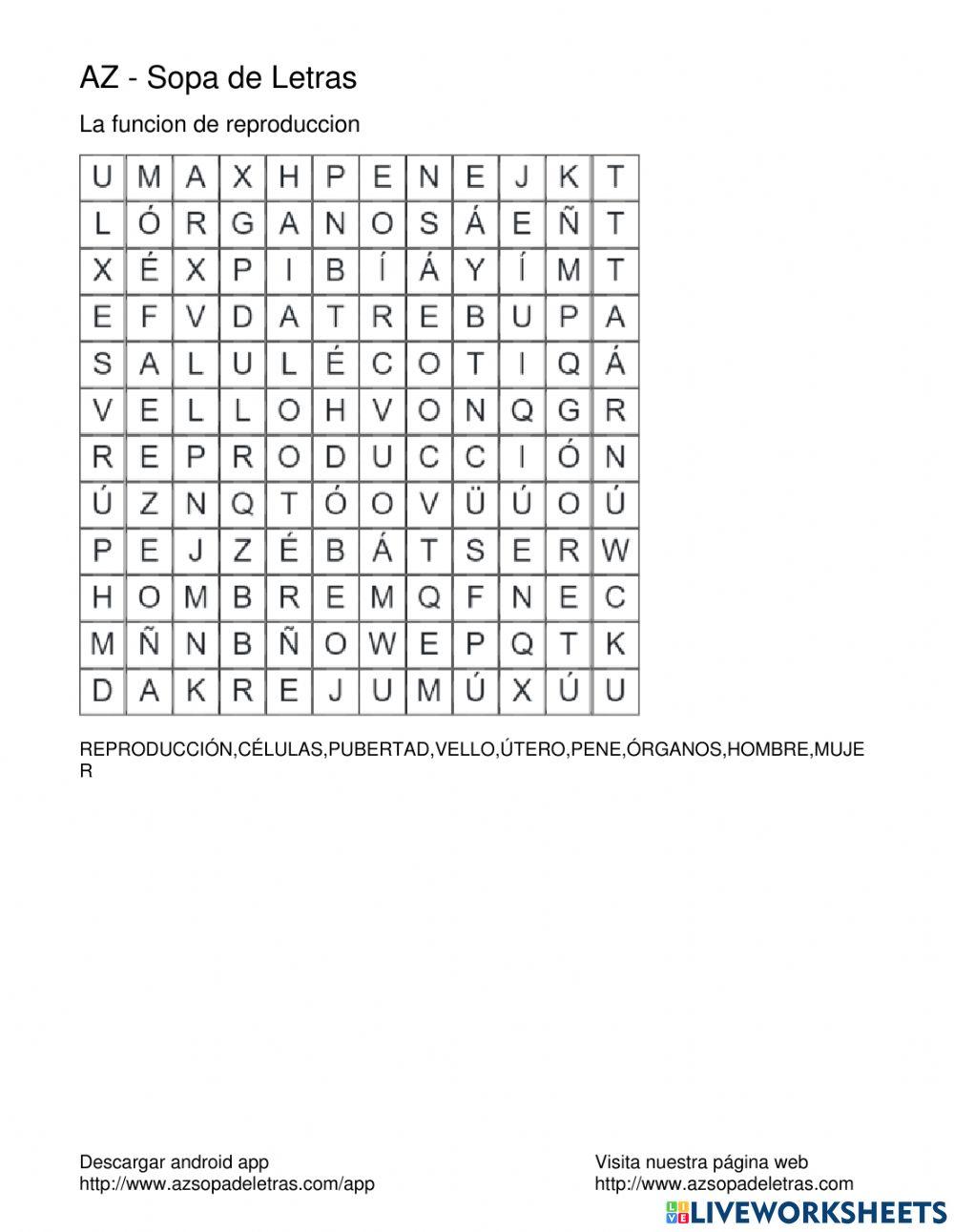 AZ - Sopa de Letras

La funcion de reproduccion

| U | M | A | X | H | P | E | N | E | J | K | T |
|---|---|---|---|---|---|---|---|---|---|---|---|
| L | Ó | R | G | A | N | O | S | Á | E | Ñ | T |
| X | É | X | P | I | B | Í | Á | Y | Í | M | T |
| E | F | V | D | A | T | R | E | B | U | P | A |
| S | A | L | U | L | É | C | O | T | I | Q | Á |
| V | E | L | L | O | H | V | O | N | Q | G | R |
| R | E | P | R | O | D | U | C | C | I | Ó | N |
| Ú | Z | N | Q | T | Ó | O | V | Ü | Ú | O | Ú |
| P | E | J | Z | É | B | Á | T | S | E | R | W |
| H | O | M | B | R | E | M | Q | F | N | E | C |
| M | Ñ | N | B | Ñ | O | W | E | P | Q | T | K |
| D | A | K | R | E | J | U | M | Ú | X | Ú | U |

REPRODUCCIÓN,CÉLULAS,PUBERTAD,VELLO,ÚTERO,PENE,ÓRGANOS,HOMBRE,MUJER

Descargar android app
http://www.azsopadeletras.com/app

Visita nuestra página web
http://www.azsopadeletras.com

LIVEWORKSHEETS